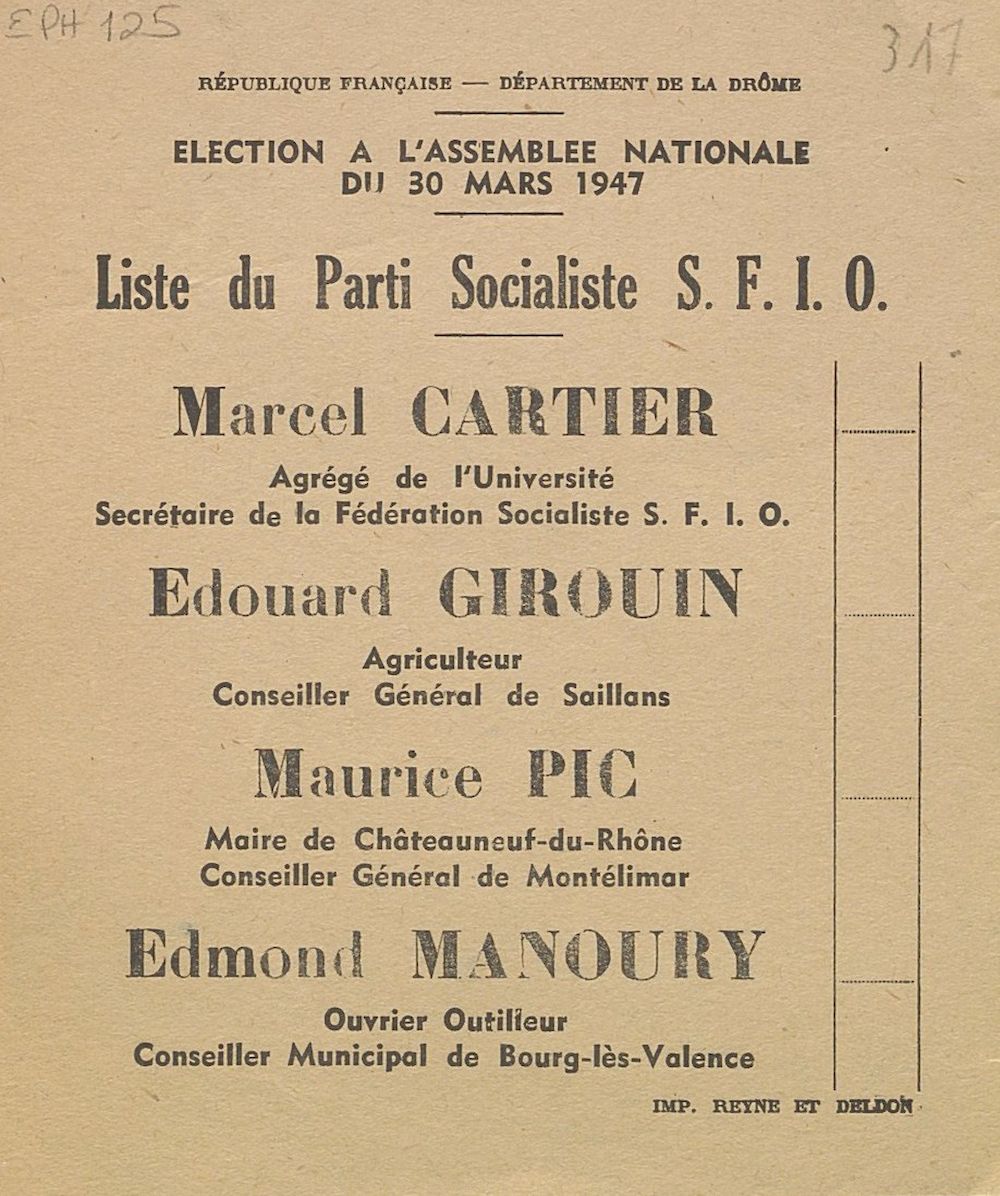 EPH 125

317

RÉPUBLIQUE FRANÇAISE — DÉPARTEMENT DE LA DRÔME

ELECTION A L'ASSEMBLEE NATIONALE DU 30 MARS 1947

Liste du Parti Socialiste S. F. I. O.

Marcel CARTIER

Agrégé de l'Université
Secrétaire de la Fédération Socialiste S. F. I. O.

Edouard GIROUIN

Agriculteur
Conseiller Général de Saillans

Maurice PIC

Maire de Châteauneuf-du-Rhône
Conseiller Général de Montélimar

Edmond MANOURY

Ouvrier Outilleur
Conseiller Municipal de Bourg-lès-Valence

IMP. REYNE ET DELDON